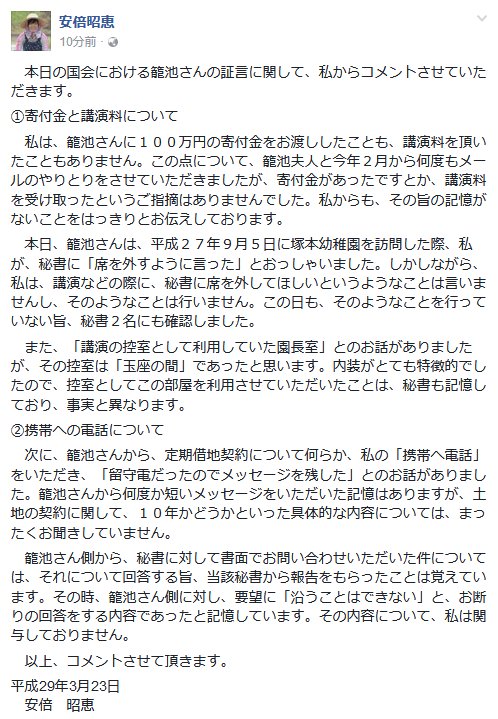 安倍昭恵
10分前 ·

本日の国会における籠池さんの証言に関して、私からコメントさせていただきます。

①寄付金と講演料について

私は、籠池さんに１００万円の寄付金をお渡ししたことも、講演料を頂いたこともありません。この点について、籠池夫人と今年２月から何度もメールのやりとりをさせていただきましたが、寄付金があったですとか、講演料を受け取ったというご指摘はありませんでした。私からも、その旨の記憶がないことをはっきりとお伝えしております。

本日、籠池さんは、平成２７年９月５日に塚本幼稚園を訪問した際、私が、秘書に「席を外すように言った」とおっしゃいました。しかしながら、私は、講演などの際に、秘書に席を外してほしいというようなことは言いませんし、そのようなことは行いません。この日も、そのようなことを行っていない旨、秘書２名にも確認しました。

また、「講演の控室として利用していた園長室」とのお話がありましたが、その控室は「玉座の間」であったと思います。内装がとても特徴的でしたので、控室としてこの部屋を利用させていただいたことは、秘書も記憶しており、事実と異なります。

②携帯への電話について

次に、籠池さんから、定期借地契約について何らか、私の「携帯へ電話」をいただき、「留守電だったのでメッセージを残した」とのお話がありました。籠池さんから何度か短いメッセージをいただいた記憶はありますが、土地の契約に関して、１０年かどうかといった具体的な内容については、まったくお聞きしていません。

籠池さん側から、秘書に対して書面でお問い合わせいただいた件については、それについて回答する旨、当該秘書から報告をもらったことは覚えています。その時、籠池さん側に対し、要望に「沿うことはできない」と、お断りの回答をする内容であったと記憶しています。その内容について、私は関与しておりません。

以上、コメントさせて頂きます。

平成29年3月23日
安倍　昭恵